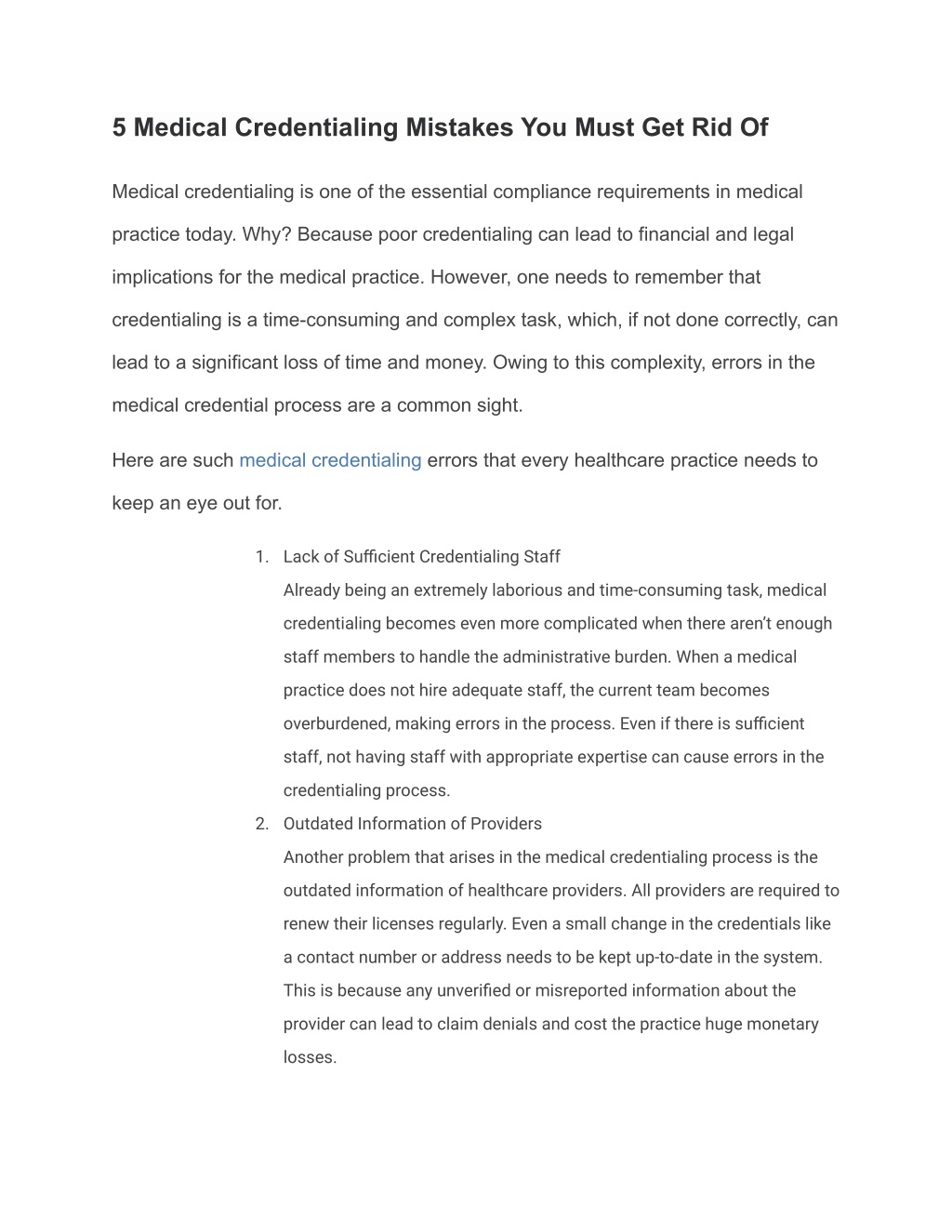 5 Medical Credentialing Mistakes You Must Get Rid Of

Medical credentialing is one of the essential compliance requirements in medical practice today. Why? Because poor credentialing can lead to financial and legal implications for the medical practice. However, one needs to remember that credentialing is a time-consuming and complex task, which, if not done correctly, can lead to a significant loss of time and money. Owing to this complexity, errors in the medical credential process are a common sight.

Here are such medical credentialing errors that every healthcare practice needs to keep an eye out for.

1. Lack of Sufficient Credentialing Staff
Already being an extremely laborious and time-consuming task, medical credentialing becomes even more complicated when there aren't enough staff members to handle the administrative burden. When a medical practice does not hire adequate staff, the current team becomes overburdened, making errors in the process. Even if there is sufficient staff, not having staff with appropriate expertise can cause errors in the credentialing process.
2. Outdated Information of Providers
Another problem that arises in the medical credentialing process is the outdated information of healthcare providers. All providers are required to renew their licenses regularly. Even a small change in the credentials like a contact number or address needs to be kept up-to-date in the system. This is because any unverified or misreported information about the provider can lead to claim denials and cost the practice huge monetary losses.